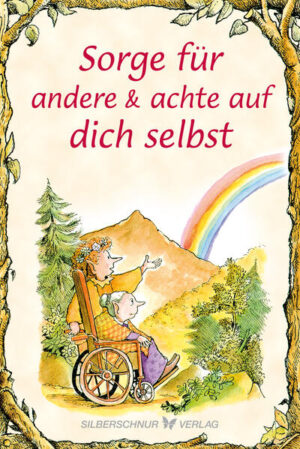 Sorge für
andere & achte auf
dich selbst

SILBERSCHNUR VERLAG